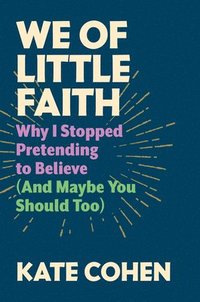 WE OF LITTLE FAITH

Why I Stopped Pretending to Believe (And Maybe You Should Too)

KATE COHEN